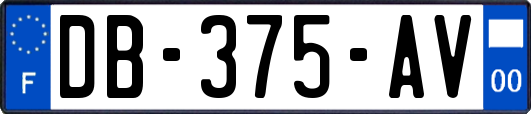 F

DB-375-AV

00